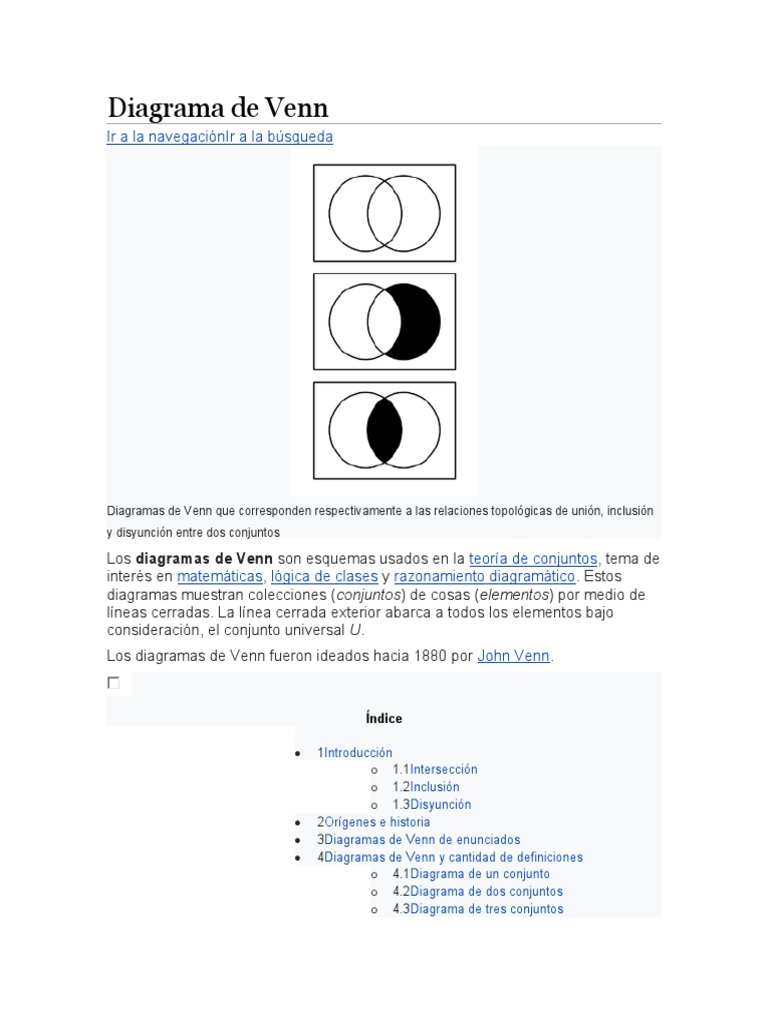 Diagrama de Venn

Ir a la navegaciónIr a la búsqueda

Diagramas de Venn que corresponden respectivamente a las relaciones topológicas de unión, inclusión y disyunción entre dos conjuntos

Los diagramas de Venn son esquemas usados en la teoría de conjuntos, tema de interés en matemáticas, lógica de clases y razonamiento diagramático. Estos diagramas muestran colecciones (conjuntos) de cosas (elementos) por medio de líneas cerradas. La línea cerrada exterior abarca a todos los elementos bajo consideración, el conjunto universal U.

Los diagramas de Venn fueron ideados hacia 1880 por John Venn.

☐

Índice

• 1Introducción
o 1.1Intersección
o 1.2Inclusión
o 1.3Disyunción
• 2Orígenes e historia
• 3Diagramas de Venn de enunciados
• 4Diagramas de Venn y cantidad de definiciones
o 4.1Diagrama de un conjunto
o 4.2Diagrama de dos conjuntos
o 4.3Diagrama de tres conjuntos